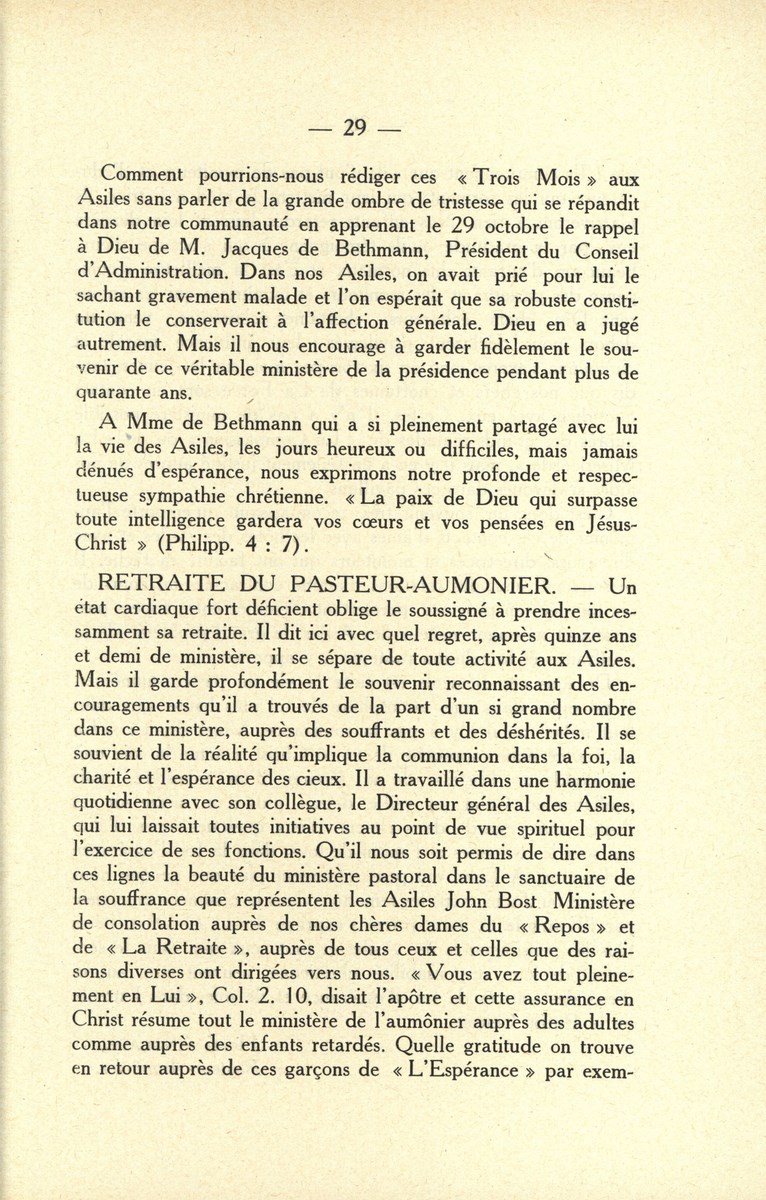 — 29 —

Comment pourrions-nous rédiger ces « Trois Mois » aux Asiles sans parler de la grande ombre de tristesse qui se répandit dans notre communauté en apprenant le 29 octobre le rappel à Dieu de M. Jacques de Bethmann, Président du Conseil d'Administration. Dans nos Asiles, on avait prié pour lui le sachant gravement malade et l'on espérait que sa robuste constitution le conserverait à l'affection générale. Dieu en a jugé autrement. Mais il nous encourage à garder fidèlement le souvenir de ce véritable ministère de la présidence pendant plus de quarante ans.

A Mme de Bethmann qui a si pleinement partagé avec lui la vie des Asiles, les jours heureux ou difficiles, mais jamais dénués d'espérance, nous exprimons notre profonde et respectueuse sympathie chrétienne. « La paix de Dieu qui surpasse toute intelligence gardera vos cœurs et vos pensées en Jésus-Christ » (Philipp. 4 : 7).

RETRAITE DU PASTEUR-AUMONIER. — Un état cardiaque fort déficient oblige le soussigné à prendre incessamment sa retraite. Il dit ici avec quel regret, après quinze ans et demi de ministère, il se sépare de toute activité aux Asiles. Mais il garde profondément le souvenir reconnaissant des encouragements qu'il a trouvés de la part d'un si grand nombre dans ce ministère, auprès des souffrants et des déshérités. Il se souvient de la réalité qu'implique la communion dans la foi, la charité et l'espérance des cieux. Il a travaillé dans une harmonie quotidienne avec son collègue, le Directeur général des Asiles, qui lui laissait toutes initiatives au point de vue spirituel pour l'exercice de ses fonctions. Qu'il nous soit permis de dire dans ces lignes la beauté du ministère pastoral dans le sanctuaire de la souffrance que représentent les Asiles John Bost Ministère de consolation auprès de nos chères dames du « Repos » et de « La Retraite », auprès de tous ceux et celles que des raisons diverses ont dirigées vers nous. « Vous avez tout pleinement en Lui », Col. 2. 10, disait l'apôtre et cette assurance en Christ résume tout le ministère de l'aumônier auprès des adultes comme auprès des enfants retardés. Quelle gratitude on trouve en retour auprès de ces garçons de « L'Espérance » par exem-